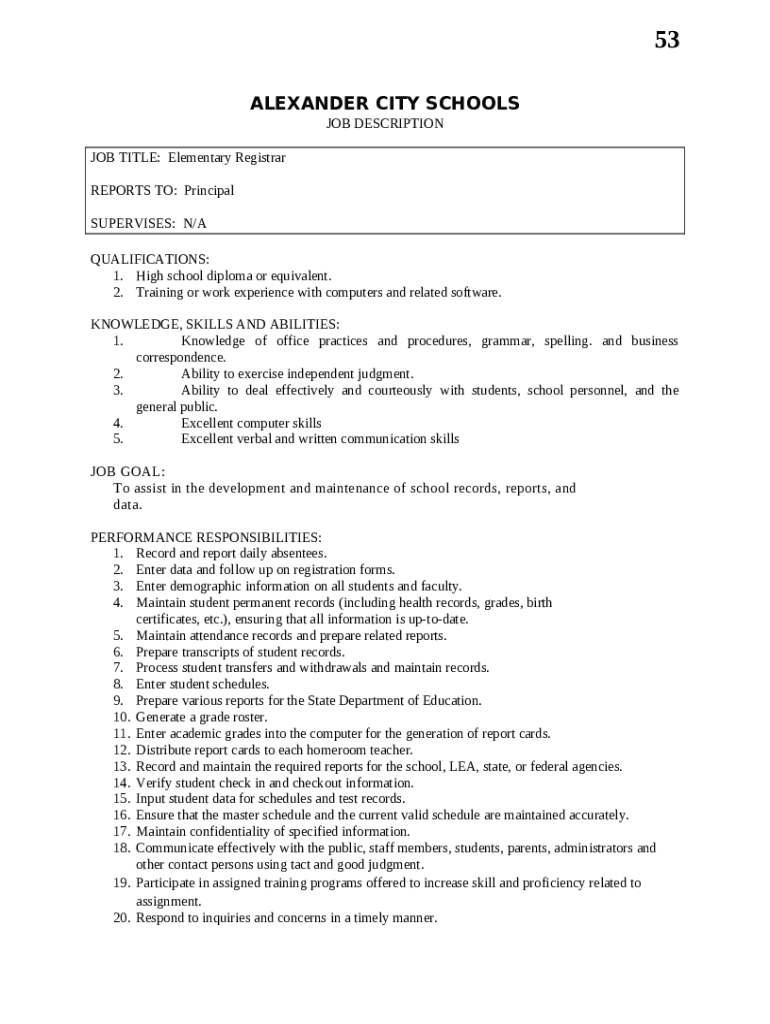 53

ALEXANDER CITY SCHOOLS
JOB DESCRIPTION

JOB TITLE: Elementary Registrar

REPORTS TO: Principal

SUPERVISES: N/A

QUALIFICATIONS:
1. High school diploma or equivalent.
2. Training or work experience with computers and related software.

KNOWLEDGE, SKILLS AND ABILITIES:
1. Knowledge of office practices and procedures, grammar, spelling. and business correspondence.
2. Ability to exercise independent judgment.
3. Ability to deal effectively and courteously with students, school personnel, and the general public.
4. Excellent computer skills
5. Excellent verbal and written communication skills

JOB GOAL:
To assist in the development and maintenance of school records, reports, and data.

PERFORMANCE RESPONSIBILITIES:
1. Record and report daily absentees.
2. Enter data and follow up on registration forms.
3. Enter demographic information on all students and faculty.
4. Maintain student permanent records (including health records, grades, birth certificates, etc.), ensuring that all information is up-to-date.
5. Maintain attendance records and prepare related reports.
6. Prepare transcripts of student records.
7. Process student transfers and withdrawals and maintain records.
8. Enter student schedules.
9. Prepare various reports for the State Department of Education.
10. Generate a grade roster.
11. Enter academic grades into the computer for the generation of report cards.
12. Distribute report cards to each homeroom teacher.
13. Record and maintain the required reports for the school, LEA, state, or federal agencies.
14. Verify student check in and checkout information.
15. Input student data for schedules and test records.
16. Ensure that the master schedule and the current valid schedule are maintained accurately.
17. Maintain confidentiality of specified information.
18. Communicate effectively with the public, staff members, students, parents, administrators and other contact persons using tact and good judgment.
19. Participate in assigned training programs offered to increase skill and proficiency related to assignment.
20. Respond to inquiries and concerns in a timely manner.